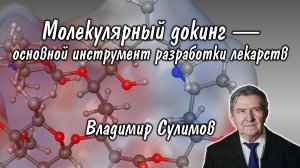 Молекулярный докинг — основной инструмент разработки лекарств

Владимир Сулимов